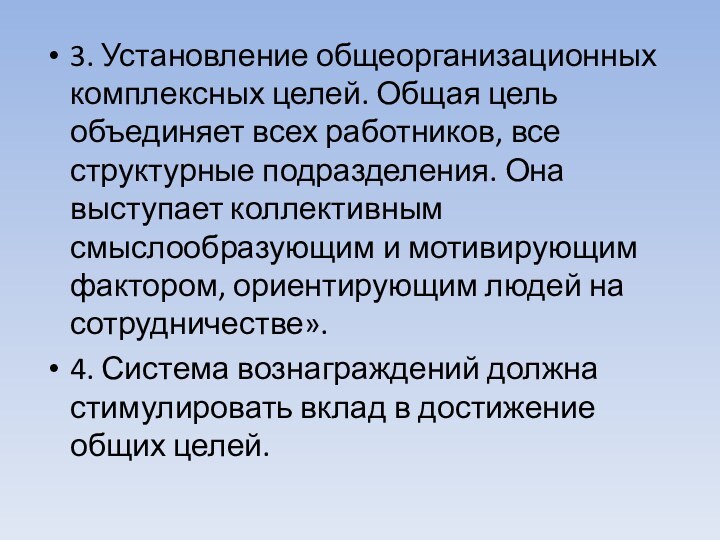 • 3. Установление общеорганизационных комплексных целей. Общая цель объединяет всех работников, все структурные подразделения. Она выступает коллективным смыслообразующим и мотивирующим фактором, ориентирующим людей на сотрудничестве».

• 4. Система вознаграждений должна стимулировать вклад в достижение общих целей.